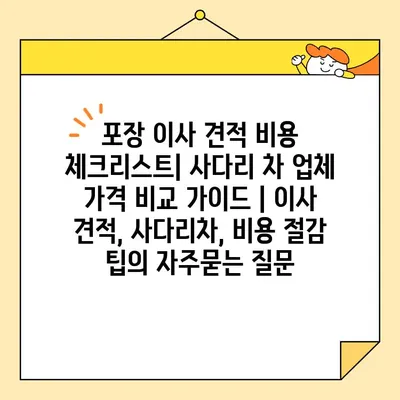 포장 이사 견적 비용 체크리스트| 사다리 차 업체 가격 비교 가이드 | 이사 견적, 사다리차, 비용 절감 팁의 자주묻는 질문